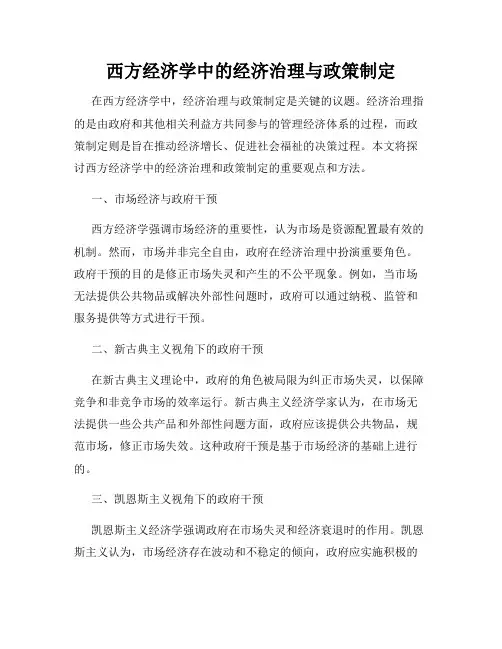 西方经济学中的经济治理与政策制定

在西方经济学中，经济治理与政策制定是关键的议题。经济治理指的是由政府和其他相关利益方共同参与的管理经济体系的过程，而政策制定则是旨在推动经济增长、促进社会福祉的决策过程。本文将探讨西方经济学中的经济治理和政策制定的重要观点和方法。

一、市场经济与政府干预

西方经济学强调市场经济的重要性，认为市场是资源配置最有效的机制。然而，市场并非完全自由，政府在经济治理中扮演重要角色。政府干预的目的是修正市场失灵和产生的不公平现象。例如，当市场无法提供公共物品或解决外部性问题时，政府可以通过纳税、监管和服务提供等方式进行干预。

二、新古典主义视角下的政府干预

在新古典主义理论中，政府的角色被局限为纠正市场失灵，以保障竞争和非竞争市场的效率运行。新古典主义经济学家认为，在市场无法提供一些公共产品和外部性问题方面，政府应该提供公共物品，规范市场，修正市场失效。这种政府干预是基于市场经济的基础上进行的。

三、凯恩斯主义视角下的政府干预

凯恩斯主义经济学强调政府在市场失灵和经济衰退时的作用。凯恩斯主义认为，市场经济存在波动和不稳定的倾向，政府应实施积极的